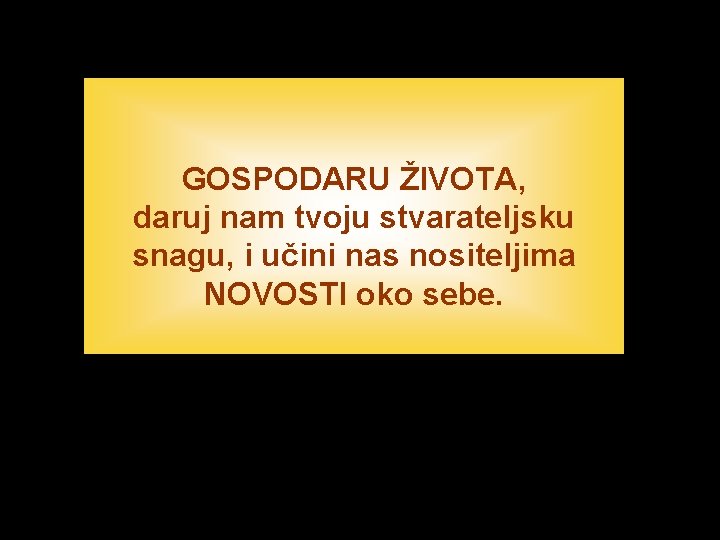 GOSPODARU ŽIVOTA,
daruj nam tvoju stvarateljsku snagu, i učini nas nositeljima NOVOSTI oko sebe.